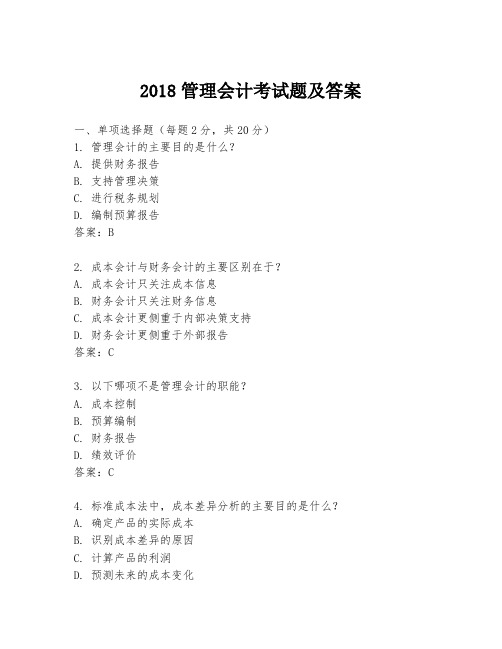 2018 管理会计考试题及答案

一、单项选择题（每题 2 分，共 20 分）
1. 管理会计的主要目的是什么？
A. 提供财务报告
B. 支持管理决策
C. 进行税务规划
D. 编制预算报告
答案：B

2. 成本会计与财务会计的主要区别在于？
A. 成本会计只关注成本信息
B. 财务会计只关注财务信息
C. 成本会计更侧重于内部决策支持
D. 财务会计更侧重于外部报告
答案：C

3. 以下哪项不是管理会计的职能？
A. 成本控制
B. 预算编制
C. 财务报告
D. 绩效评价
答案：C

4. 标准成本法中，成本差异分析的主要目的是什么？
A. 确定产品的实际成本
B. 识别成本差异的原因
C. 计算产品的利润
D. 预测未来的成本变化